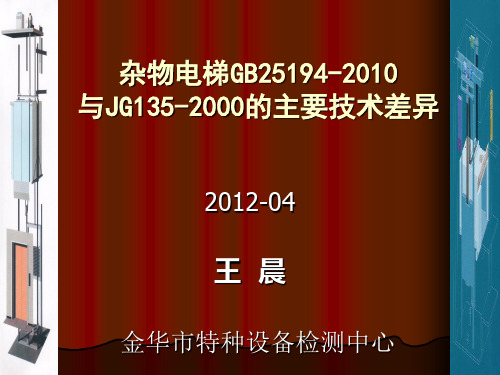 杂物电梯GB25194-2010
与JG135-2000的主要技术差异

2012-04

王 晨

金华市特种设备检测中心